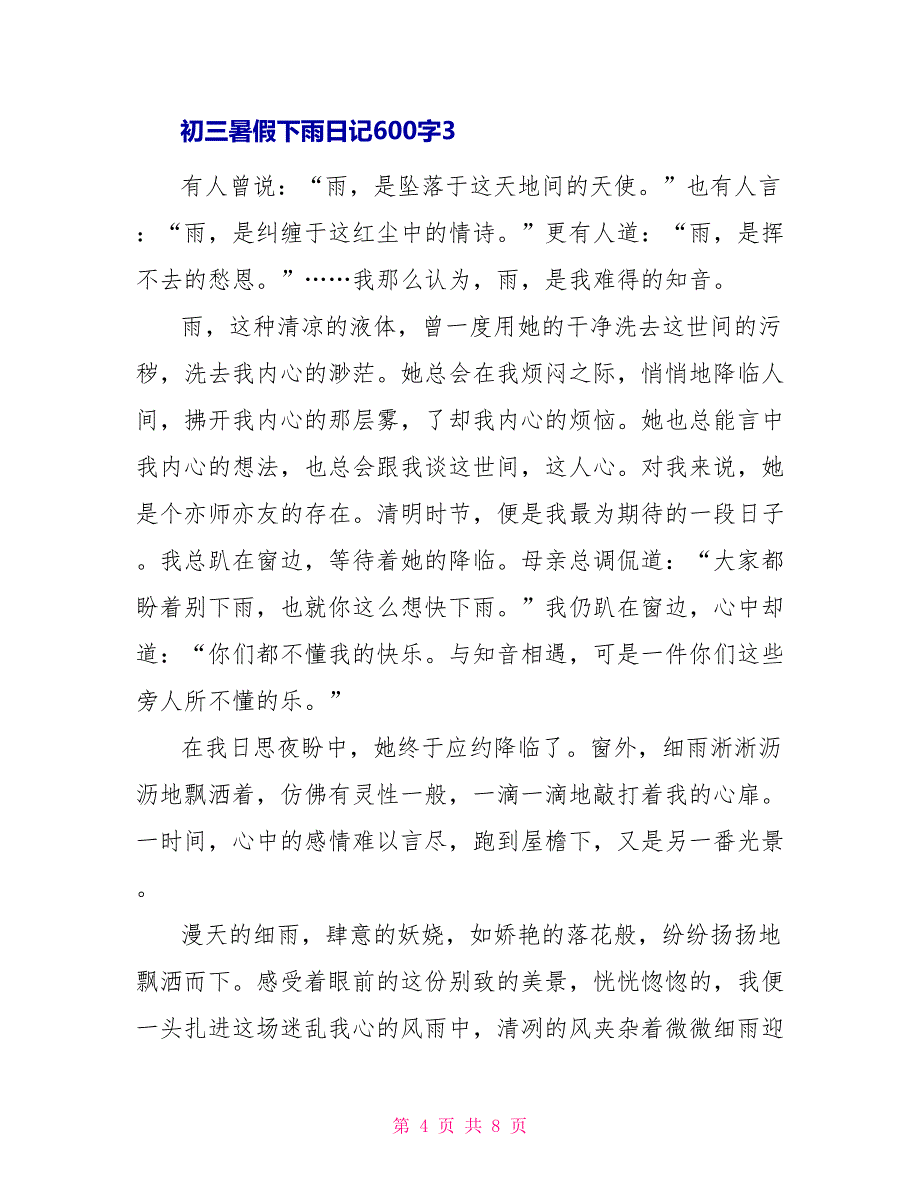 初三暑假下雨日记600字3

有人曾说：“雨，是坠落于这天地间的天使。”也有人言：“雨，是纠缠于这红尘中的情诗。”更有人道：“雨，是挥不去的愁恩。”……我那么认为，雨，是我难得的知音。

雨，这种清凉的液体，曾一度用她的干净洗去这世间的污秽，洗去我内心的渺茫。她总会在我烦闷之际，悄悄地降临人间，拂开我内心的那层雾，了却我内心的烦恼。她也总能言中我内心的想法，也总会跟我谈这世间，这人心。对我来说，她是个亦师亦友的存在。清明时节，便是我最为期待的一段日子。我总趴在窗边，等待着她的降临。母亲总调侃道：“大家都盼着别下雨，也就你这么想快下雨。”我仍趴在窗边，心中却道：“你们都不懂我的快乐。与知音相遇，可是一件你们这些旁人所不懂的乐。”

在我日思夜盼中，她终于应约降临了。窗外，细雨淅淅沥沥地飘洒着，仿佛有灵性一般，一滴一滴地敲打着我的心扉。一时间，心中的感情难以言尽，跑到屋檐下，又是另一番光景。

漫天的细雨，肆意的妖娆，如娇艳的落花般，纷纷扬扬地飘洒而下。感受着眼前的这份别致的美景，恍恍惚惚的，我便一头扎进这场迷乱我心的风雨中，清冽的风夹杂着微微细雨迎

第 4 页 共 8 页